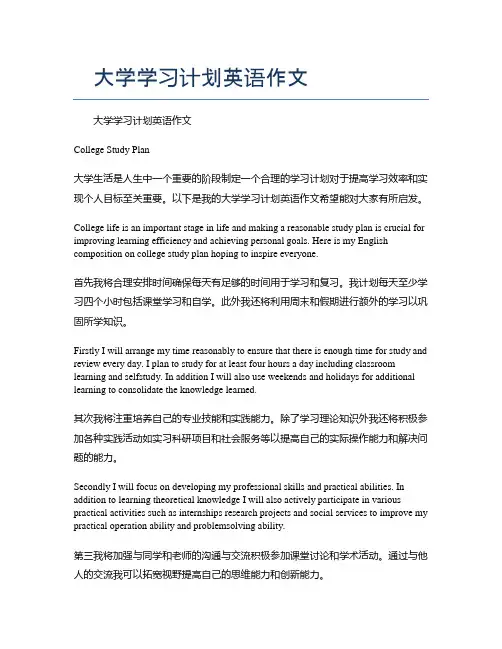 大学学习计划英语作文

大学学习计划英语作文

College Study Plan

大学生活是人生中一个重要的阶段制定一个合理的学习计划对于提高学习效率和实现个人目标至关重要。以下是我的大学学习计划英语作文希望能对大家有所启发。

College life is an important stage in life and making a reasonable study plan is crucial for improving learning efficiency and achieving personal goals. Here is my English composition on college study plan hoping to inspire everyone.

首先我将合理安排时间确保每天有足够的时间用于学习和复习。我计划每天至少学习四个小时包括课堂学习和自学。此外我还将利用周末和假期进行额外的学习以巩固所学知识。

Firstly I will arrange my time reasonably to ensure that there is enough time for study and review every day. I plan to study for at least four hours a day including classroom learning and selfstudy. In addition I will also use weekends and holidays for additional learning to consolidate the knowledge learned.

其次我将注重培养自己的专业技能和实践能力。除了学习理论知识外我还将积极参加各种实践活动如实习科研项目和社会服务等以提高自己的实际操作能力和解决问题的能力。

Secondly I will focus on developing my professional skills and practical abilities. In addition to learning theoretical knowledge I will also actively participate in various practical activities such as internships research projects and social services to improve my practical operation ability and problemsolving ability.

第三我将加强与同学和老师的沟通与交流积极参加课堂讨论和学术活动。通过与他人的交流我可以拓宽视野提高自己的思维能力和创新能力。